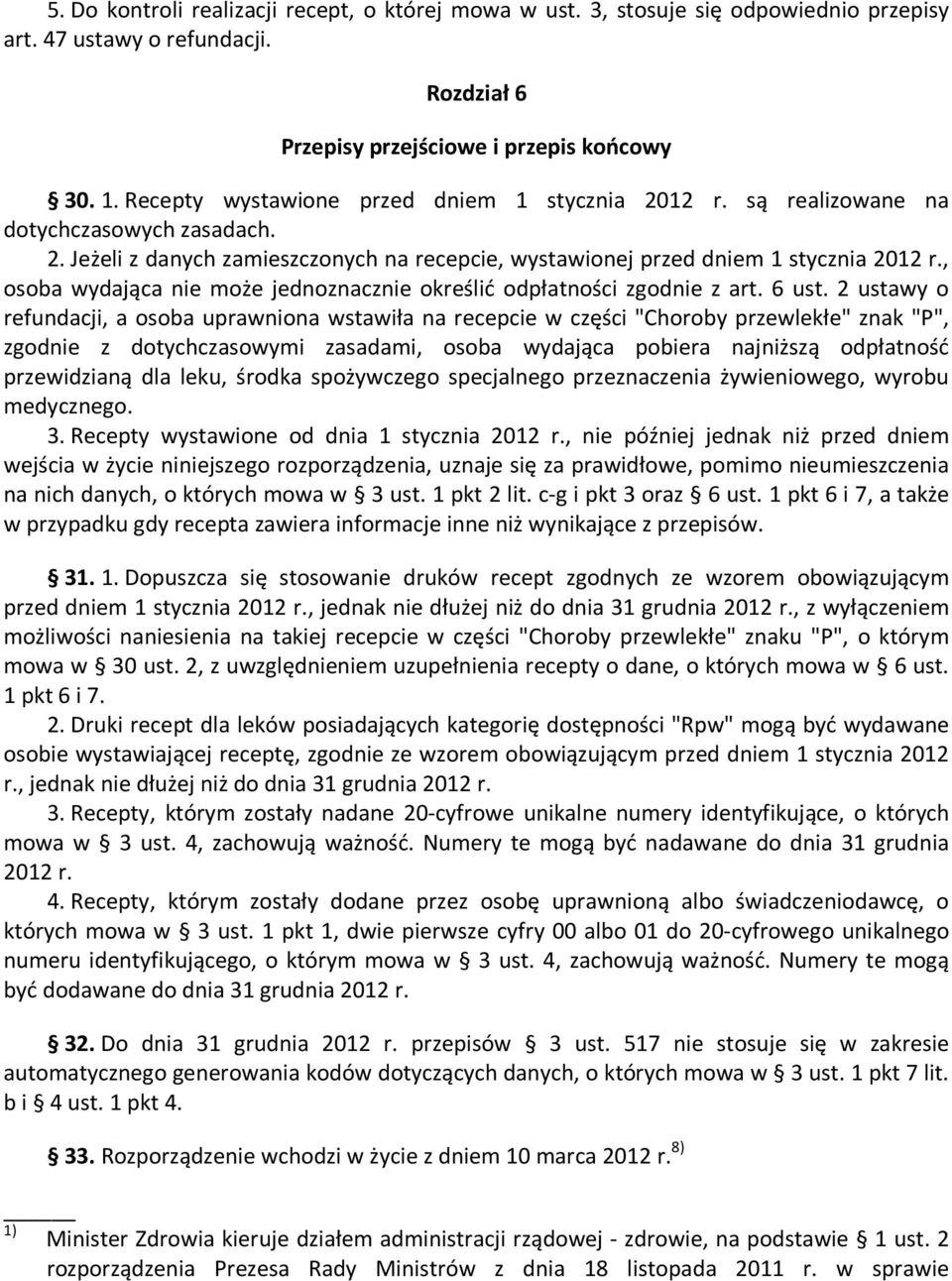 5. Do kontroli realizacji recept, o której mowa w ust. 3, stosuje się odpowiednio przepisy art. 47 ustawy o refundacji.

Rozdział 6

Przepisy przejściowe i przepis końcowy

§ 30. 1. Recepty wystawione przed dniem 1 stycznia 2012 r. są realizowane na dotychczasowych zasadach.

2. Jeżeli z danych zamieszczonych na recepcie, wystawionej przed dniem 1 stycznia 2012 r., osoba wydająca nie może jednoznacznie określić odpłatności zgodnie z art. 6 ust. 2 ustawy o refundacji, a osoba uprawniona wstawiła na recepcie w części "Choroby przewlekłe" znak "P", zgodnie z dotychczasowymi zasadami, osoba wydająca pobiera najniższą odpłatność przewidzianą dla leku, środka spożywczego specjalnego przeznaczenia żywieniowego, wyrobu medycznego.

3. Recepty wystawione od dnia 1 stycznia 2012 r., nie później jednak niż przed dniem wejścia w życie niniejszego rozporządzenia, uznaje się za prawidłowe, pomimo nieumieszczenia na nich danych, o których mowa w § 3 ust. 1 pkt 2 lit. c-g i pkt 3 oraz § 6 ust. 1 pkt 6 i 7, a także w przypadku gdy recepta zawiera informacje inne niż wynikające z przepisów.

§ 31. 1. Dopuszcza się stosowanie druków recept zgodnych ze wzorem obowiązującym przed dniem 1 stycznia 2012 r., jednak nie dłużej niż do dnia 31 grudnia 2012 r., z wyłączeniem możliwości naniesienia na takiej recepcie w części "Choroby przewlekłe" znaku "P", o którym mowa w § 30 ust. 2, z uwzględnieniem uzupełnienia recepty o dane, o których mowa w § 6 ust. 1 pkt 6 i 7.

2. Druki recept dla leków posiadających kategorię dostępności "Rpw" mogą być wydawane osobie wystawiającej receptę, zgodnie ze wzorem obowiązującym przed dniem 1 stycznia 2012 r., jednak nie dłużej niż do dnia 31 grudnia 2012 r.

3. Recepty, którym zostały nadane 20-cyfrowe unikalne numery identyfikujące, o których mowa w § 3 ust. 4, zachowują ważność. Numery te mogą być nadawane do dnia 31 grudnia 2012 r.

4. Recepty, którym zostały dodane przez osobę uprawnioną albo świadczeniodawcę, o których mowa w § 3 ust. 1 pkt 1, dwie pierwsze cyfry 00 albo 01 do 20-cyfrowego unikalnego numeru identyfikującego, o którym mowa w § 3 ust. 4, zachowują ważność. Numery te mogą być dodawane do dnia 31 grudnia 2012 r.

§ 32. Do dnia 31 grudnia 2012 r. przepisów § 3 ust. 517 nie stosuje się w zakresie automatycznego generowania kodów dotyczących danych, o których mowa w § 3 ust. 1 pkt 7 lit. b i § 4 ust. 1 pkt 4.

§ 33. Rozporządzenie wchodzi w życie z dniem 10 marca 2012 r.$^{8)}$

$^{1)}$ Minister Zdrowia kieruje działem administracji rządowej - zdrowie, na podstawie § 1 ust. 2 rozporządzenia Prezesa Rady Ministrów z dnia 18 listopada 2011 r. w sprawie